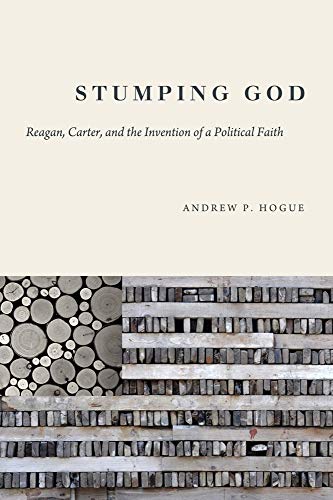 STUMPING GOD

Reagan, Carter, and the Invention of a Political Faith

ANDREW P. HOGUE